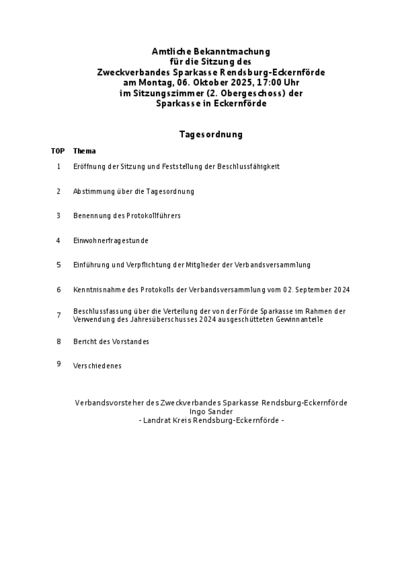 Amtliche Bekanntmachung
für die Sitzung des
Zweckverbandes Sparkasse Rendsburg-Eckernförde
am Montag, 06. Oktober 2025, 17:00 Uhr
im Sitzungszimmer (2. Obergeschoss) der
Sparkasse in Eckernförde

Tagesordnung

| TOP | Thema |
|---|---|
| 1 | Eröffnung der Sitzung und Feststellung der Beschlussfähigkeit |
| 2 | Abstimmung über die Tagesordnung |
| 3 | Benennung des Protokollführers |
| 4 | Einwohnerfragestunde |
| 5 | Einführung und Verpflichtung der Mitglieder der Verbandsversammlung |
| 6 | Kenntnisnahme des Protokolls der Verbandsversammlung vom 02. September 2024 |
| 7 | Beschlussfassung über die Verteilung der von der Förde Sparkasse im Rahmen der Verwendung des Jahresüberschusses 2024 ausgeschütteten Gewinnanteile |
| 8 | Bericht des Vorstandes |
| 9 | Verschiedenes |

Verbandsvorsteher des Zweckverbandes Sparkasse Rendsburg-Eckernförde
Ingo Sander
- Landrat Kreis Rendsburg-Eckernförde -